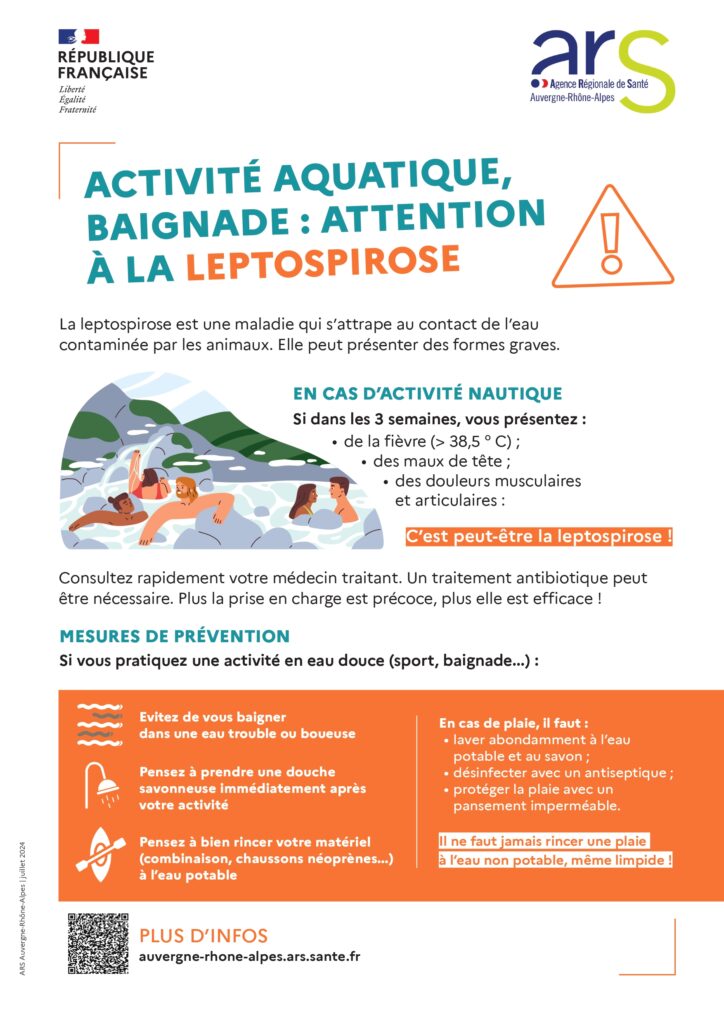 RÉPUBLIQUE
FRANÇAISE
Liberté
Égalité
Fraternité

ars
Agence Régionale de Santé
Auvergne-Rhône-Alpes

ACTIVITÉ AQUATIQUE, BAIGNADE : ATTENTION À LA LEPTOSPIROSE

La leptospirose est une maladie qui s'attrape au contact de l'eau contaminée par les animaux. Elle peut présenter des formes graves.

EN CAS D'ACTIVITÉ NAUTIQUE

Si dans les 3 semaines, vous présentez :
• de la fièvre (> 38,5 ° C) ;
• des maux de tête ;
• des douleurs musculaires et articulaires :

C'est peut-être la leptospirose !

Consultez rapidement votre médecin traitant. Un traitement antibiotique peut être nécessaire. Plus la prise en charge est précoce, plus elle est efficace !

MESURES DE PRÉVENTION

Si vous pratiquez une activité en eau douce (sport, baignade...) :

Evitez de vous baigner dans une eau trouble ou boueuse

Pensez à prendre une douche savonneuse immédiatement après votre activité

Pensez à bien rincer votre matériel (combinaison, chaussons néoprènes...) à l'eau potable

En cas de plaie, il faut :
• laver abondamment à l'eau potable et au savon ;
• désinfecter avec un antiseptique ;
• protéger la plaie avec un pansement imperméable.

Il ne faut jamais rincer une plaie à l'eau non potable, même limpide !

PLUS D'INFOS
auvergne-rhone-alpes.ars.sante.fr

ARS Auvergne-Rhône-Alpes | juillet 2024